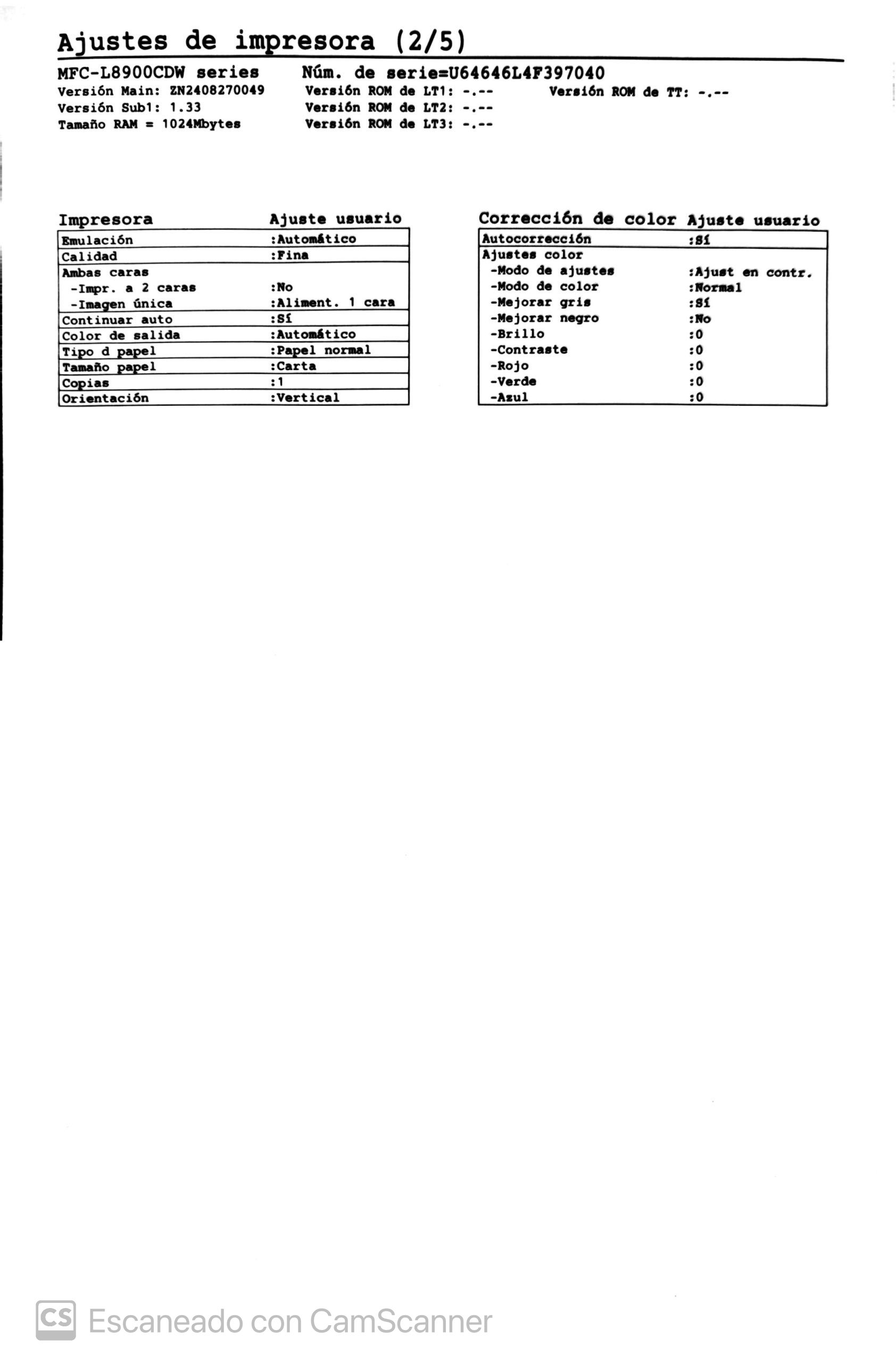 Ajustes de impresora (2/5)

MFC-L8900CDW series
Versión Main: ZN2408270049
Versión Sub1: 1.33
Tamaño RAM = 1024Mbytes

Núm. de serie=U64646L4F397040
Versión ROM de LT1: -.--
Versión ROM de LT2: -.--
Versión ROM de LT3: -.--

Versión ROM de TT: -.--

Impresora Ajuste usuario
Emulación :Automático
Calidad :Fina
Ambas caras
-Impr. a 2 caras :No
-Imagen única :Aliment. 1 cara
Continuar auto :Sí
Color de salida :Automático
Tipo d papel :Papel normal
Tamaño papel :Carta
Copias :1
Orientación :Vertical

Corrección de color Ajuste usuario
Autocorrección :Sí
Ajustes color
-Modo de ajustes :Ajust en contr.
-Modo de color :Normal
-Mejorar gris :Sí
-Mejorar negro :No
-Brillo :0
-Contraste :0
-Rojo :0
-Verde :0
-Azul :0

CS Escaneado con CamScanner